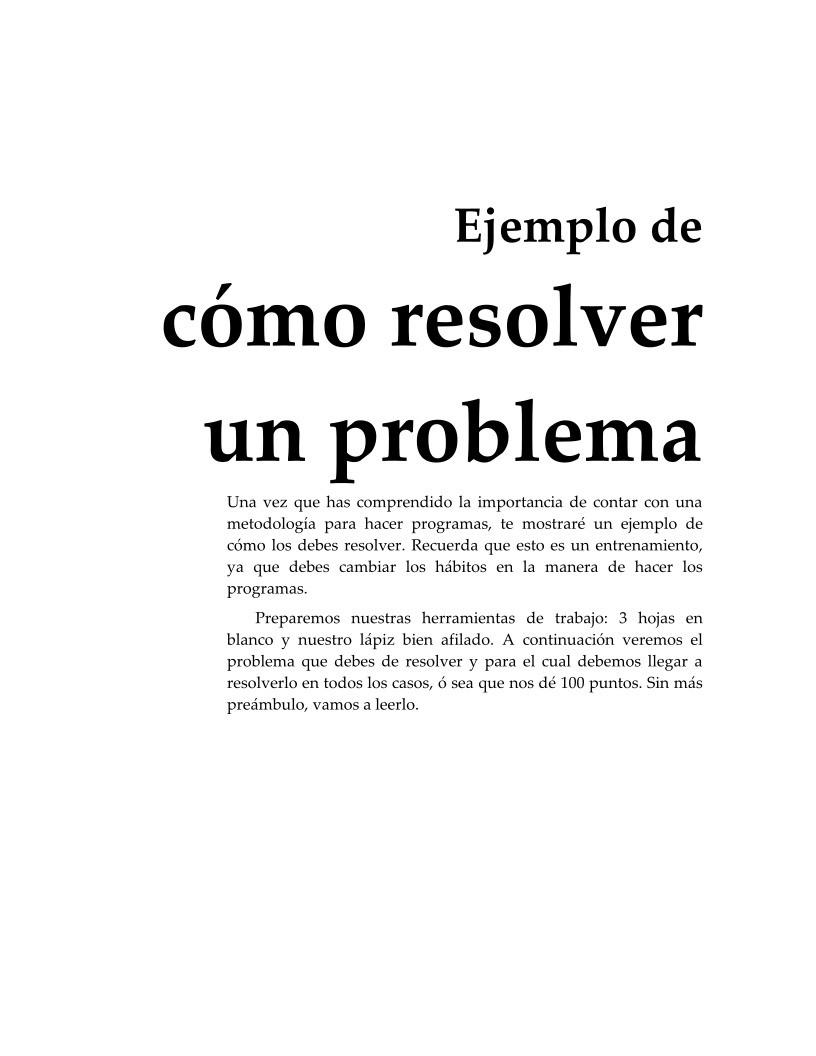 Ejemplo de
cómo resolver
un problema

Una vez que has comprendido la importancia de contar con una metodología para hacer programas, te mostraré un ejemplo de cómo los debes resolver. Recuerda que esto es un entrenamiento, ya que debes cambiar los hábitos en la manera de hacer los programas.

Preparemos nuestras herramientas de trabajo: 3 hojas en blanco y nuestro lápiz bien afilado. A continuación veremos el problema que debes de resolver y para el cual debemos llegar a resolverlo en todos los casos, ó sea que nos dé 100 puntos. Sin más preámbulo, vamos a leerlo.